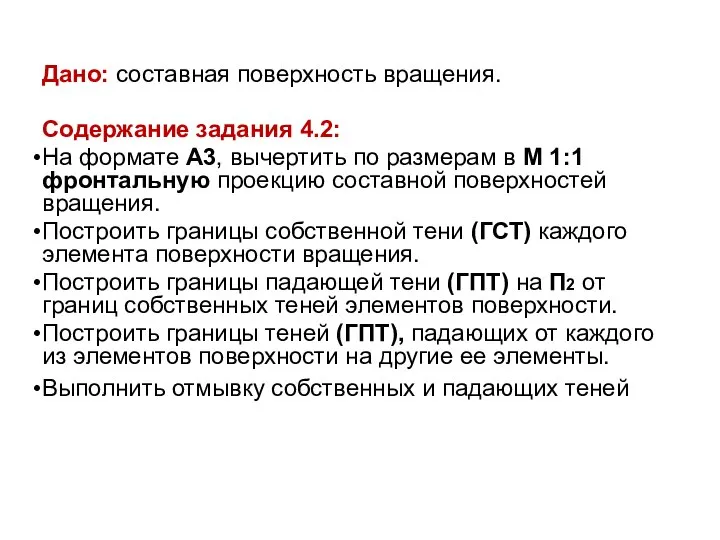 Дано: составная поверхность вращения.

Содержание задания 4.2:

•На формате А3, вычертить по размерам в М 1:1 фронтальную проекцию составной поверхностей вращения.

•Построить границы собственной тени (ГСТ) каждого элемента поверхности вращения.

•Построить границы падающей тени (ГПТ) на $П_2$ от границ собственных теней элементов поверхности.

•Построить границы теней (ГПТ), падающих от каждого из элементов поверхности на другие ее элементы.

•Выполнить отмывку собственных и падающих теней